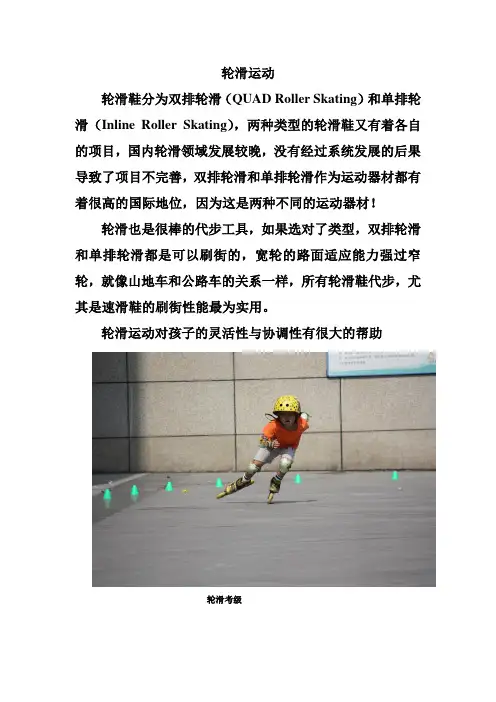 轮滑运动

轮滑鞋分为双排轮滑（QUAD Roller Skating）和单排轮滑（Inline Roller Skating），两种类型的轮滑鞋又有着各自的项目，国内轮滑领域发展较晚，没有经过系统发展的后果导致了项目不完善，双排轮滑和单排轮滑作为运动器材都有着很高的国际地位，因为这是两种不同的运动器材！

轮滑也是很棒的代步工具，如果选对了类型，双排轮滑和单排轮滑都是可以刷街的，宽轮的路面适应能力强过窄轮，就像山地车和公路车的关系一样，所有轮滑鞋代步，尤其是速滑鞋的刷街性能最为实用。

轮滑运动对孩子的灵活性与协调性有很大的帮助

轮滑考级